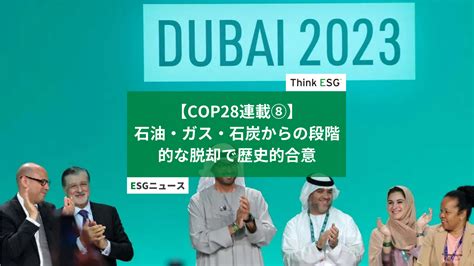 DUBAI 2023

Think ESG

【COP28連載⑧】
石油・ガス・石炭からの段階的な脱却で歴史的合意

ESGニュース